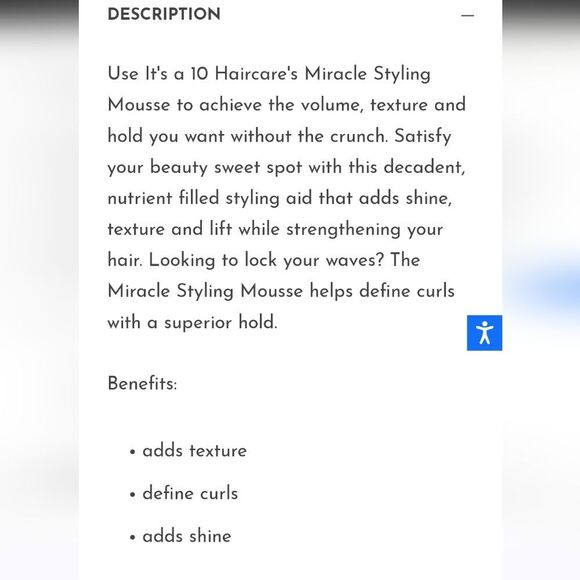 DESCRIPTION —

Use It's a 10 Haircare's Miracle Styling Mousse to achieve the volume, texture and hold you want without the crunch. Satisfy your beauty sweet spot with this decadent, nutrient filled styling aid that adds shine, texture and lift while strengthening your hair. Looking to lock your waves? The Miracle Styling Mousse helps define curls with a superior hold.

Benefits:

• adds texture

• define curls

• adds shine